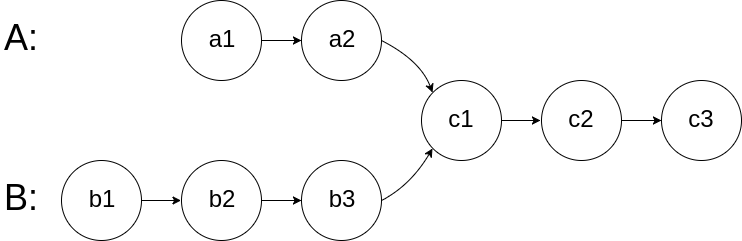 A:
a1
a2
c1
c2
c3
B:
b1
b2
b3